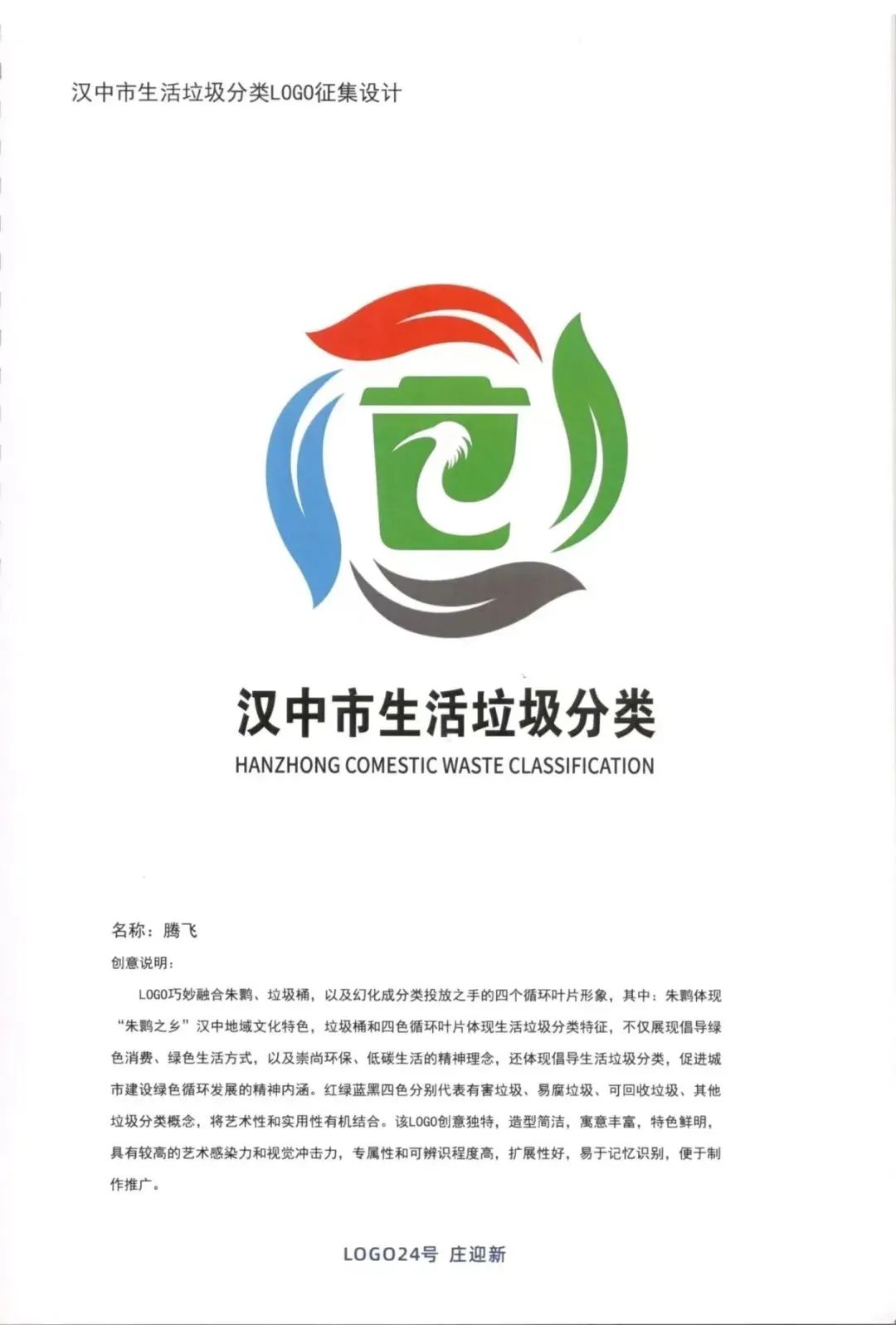 汉中市生活垃圾分类LOGO征集设计

汉中市生活垃圾分类
HANZHONG COMESTIC WASTE CLASSIFICATION

名称：腾飞
创意说明：

LOGO巧妙融合朱鹮、垃圾桶，以及幻化成分类投放之手的四个循环叶片形象，其中：朱鹮体现“朱鹮之乡”汉中地域文化特色，垃圾桶和四色循环叶片体现生活垃圾分类特征，不仅展现倡导绿色消费、绿色生活方式，以及崇尚环保、低碳生活的精神理念，还体现倡导生活垃圾分类，促进城市建设绿色循环发展的精神内涵。红绿蓝黑四色分别代表有害垃圾、易腐垃圾、可回收垃圾、其他垃圾分类概念，将艺术性和实用性有机结合。该LOGO创意独特，造型简洁，寓意丰富，特色鲜明，具有较高的艺术感染力和视觉冲击力，专属性和可辨识程度高，扩展性好，易于记忆识别，便于制作推广。

LOGO24号 庄迎新